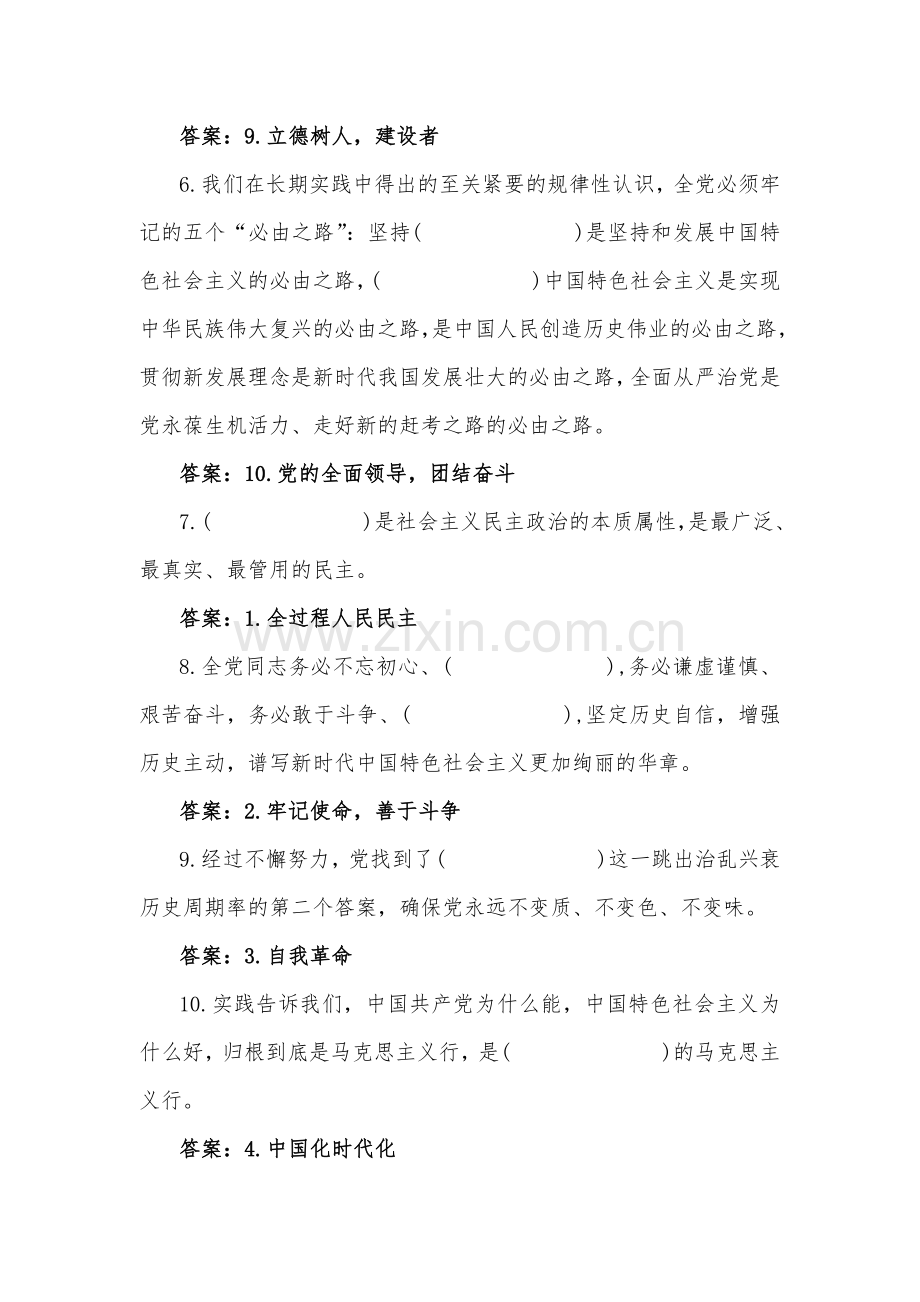 答案：9.立德树人，建设者

6.我们在长期实践中得出的至关紧要的规律性认识，全党必须牢记的五个“必由之路”：坚持(　　　　　　)是坚持和发展中国特色社会主义的必由之路，(　　　　　　)中国特色社会主义是实现中华民族伟大复兴的必由之路，是中国人民创造历史伟业的必由之路，贯彻新发展理念是新时代我国发展壮大的必由之路，全面从严治党是党永葆生机活力、走好新的赶考之路的必由之路。

答案：10.党的全面领导，团结奋斗

7.(　　　　　　)是社会主义民主政治的本质属性，是最广泛、最真实、最管用的民主。

答案：1.全过程人民民主

8.全党同志务必不忘初心、(　　　　　　)，务必谦虚谨慎、艰苦奋斗，务必敢于斗争、(　　　　　　)，坚定历史自信，增强历史主动，谱写新时代中国特色社会主义更加绚丽的华章。

答案：2.牢记使命，善于斗争

9.经过不懈努力，党找到了(　　　　　　)这一跳出治乱兴衰历史周期率的第二个答案，确保党永远不变质、不变色、不变味。

答案：3.自我革命

10.实践告诉我们，中国共产党为什么能，中国特色社会主义为什么好，归根到底是马克思主义行，是(　　　　　　)的马克思主义行。

答案：4.中国化时代化

www.zixin.com.cn